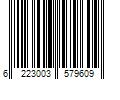 6 223003 579609